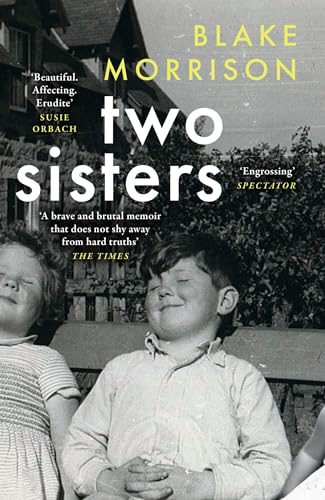 BLAKE MORRISON

'Beautiful. Affecting. Erudite'
SUSIE ORBACH

two sisters

'Engrossing'
SPECTATOR

'A brave and brutal memoir that does not shy away from hard truths'
THE TIMES